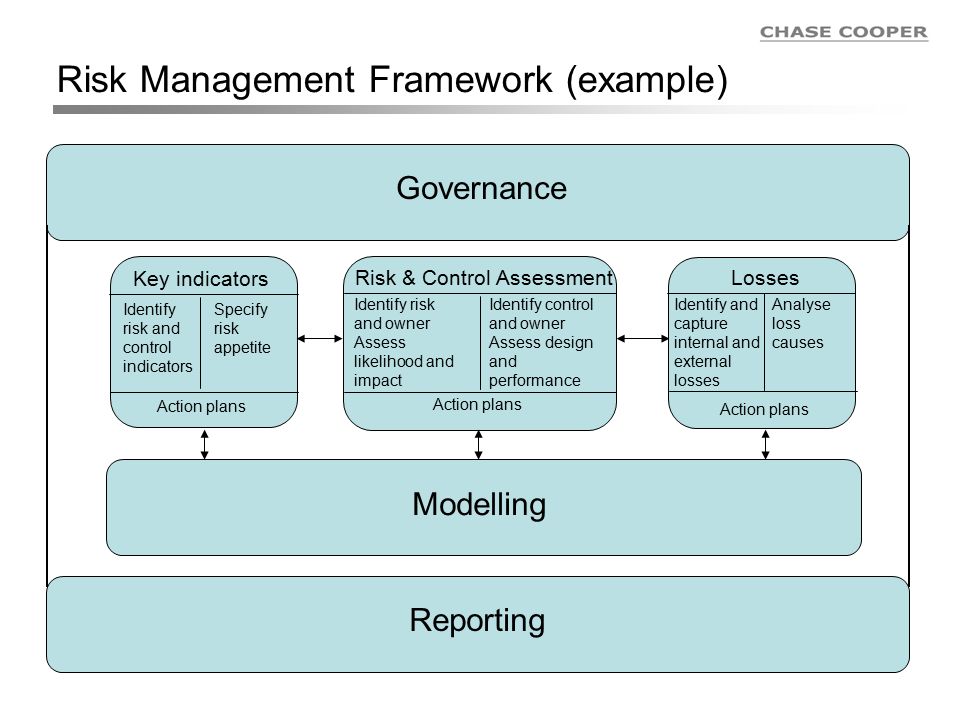 CHASE COOPER

Risk Management Framework (example)

Governance

Key indicators

Identify risk and control indicators

Specify risk appetite

Action plans

Risk & Control Assessment

Identify risk and owner Assess likelihood and impact

Identify control and owner Assess design and performance

Action plans

Losses

Identify and capture internal and external losses

Analyse loss causes

Action plans

Modelling

Reporting